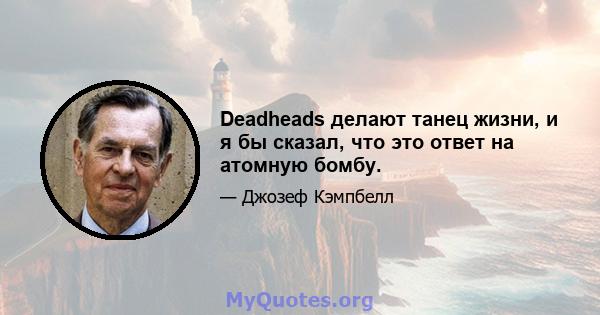 Deadheads делают танец жизни, и я бы сказал, что это ответ на атомную бомбу.

— Джозеф Кэмпбелл

MyQuotes.org